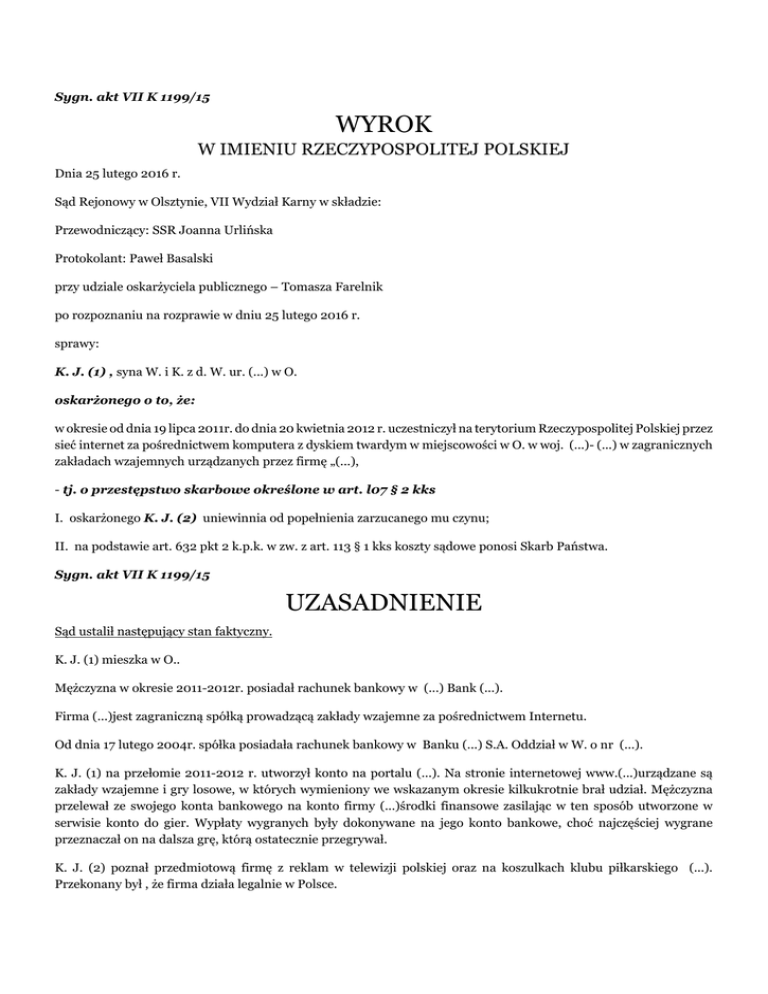 Sygn. akt VII K 1199/15

WYROK

W IMIENIU RZECZYPOSPOLITEJ POLSKIEJ

Dnia 25 lutego 2016 r.

Sąd Rejonowy w Olsztynie, VII Wydział Karny w składzie:

Przewodniczący: SSR Joanna Urlińska

Protokolant: Paweł Basalski

przy udziale oskarżyciela publicznego – Tomasza Farelnik

po rozpoznaniu na rozprawie w dniu 25 lutego 2016 r.

sprawy:

K. J. (1) , syna W. i K. z d. W. ur. (...) w O.

oskarżonego o to, że:

w okresie od dnia 19 lipca 2011r. do dnia 20 kwietnia 2012 r. uczestniczył na terytorium Rzeczypospolitej Polskiej przez sieć internet za pośrednictwem komputera z dyskiem twardym w miejscowości w O. w woj. (...)- (...) w zagranicznych zakładach wzajemnych urządzanych przez firmę „(...),

- tj. o przestępstwo skarbowe określone w art. l07 § 2 kks

I. oskarżonego K. J. (2) uniewinnia od popełnienia zarzucanego mu czynu;

II. na podstawie art. 632 pkt 2 k.p.k. w zw. z art. 113 § 1 kks koszty sądowe ponosi Skarb Państwa.

Sygn. akt VII K 1199/15

UZASADNIENIE

Sąd ustalił następujący stan faktyczny.

K. J. (1) mieszka w O..

Mężczyzna w okresie 2011-2012r. posiadał rachunek bankowy w (...) Bank (...).

Firma (...)jest zagraniczną spółką prowadzącą zakłady wzajemne za pośrednictwem Internetu.

Od dnia 17 lutego 2004r. spółka posiadała rachunek bankowy w Banku (...) S.A. Oddział w W. o nr (...).

K. J. (1) na przełomie 2011-2012 r. utworzył konto na portalu (...). Na stronie internetowej www.(...)urządzane są zakłady wzajemne i gry losowe, w których wymieniony we wskazanym okresie kilkukrotnie brał udział. Mężczyzna przelewał ze swojego konta bankowego na konto firmy (...)środki finansowe zasilając w ten sposób utworzone w serwisie konto do gier. Wypłaty wygranych były dokonywane na jego konto bankowe, choć najczęściej wygrane przeznaczał on na dalsza grę, którą ostatecznie przegrywał.

K. J. (2) poznał przedmiotową firmę z reklam w telewizji polskiej oraz na koszulkach klubu piłkarskiego (...). Przekonany był , że firma działa legalnie w Polsce.